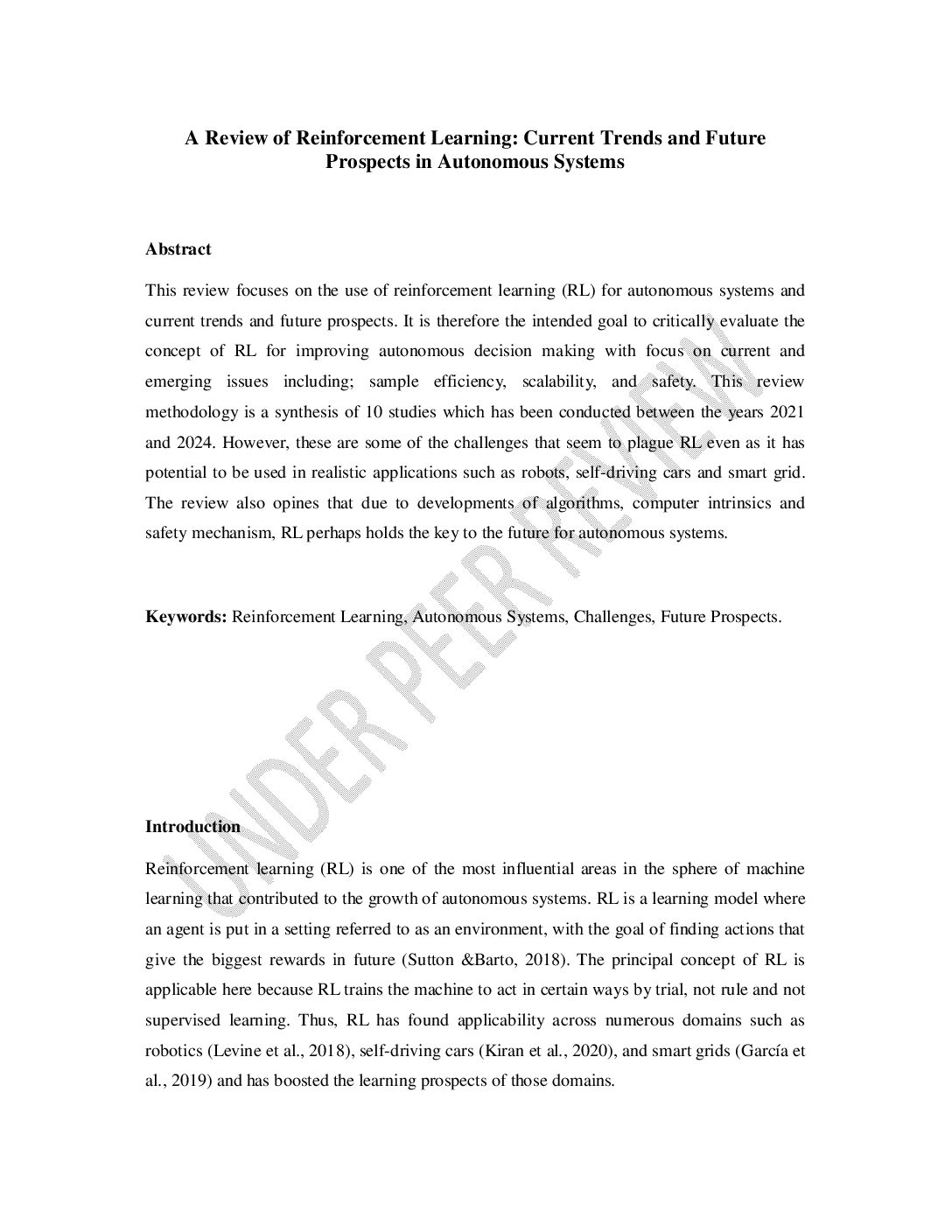 A Review of Reinforcement Learning: Current Trends and Future Prospects in Autonomous Systems

Abstract

This review focuses on the use of reinforcement learning (RL) for autonomous systems and current trends and future prospects. It is therefore the intended goal to critically evaluate the concept of RL for improving autonomous decision making with focus on current and emerging issues including; sample efficiency, scalability, and safety. This review methodology is a synthesis of 10 studies which has been conducted between the years 2021 and 2024. However, these are some of the challenges that seem to plague RL even as it has potential to be used in realistic applications such as robots, self-driving cars and smart grid. The review also opines that due to developments of algorithms, computer intrinsics and safety mechanism, RL perhaps holds the key to the future for autonomous systems.

Keywords: Reinforcement Learning, Autonomous Systems, Challenges, Future Prospects.

UNDER PEER REVIEW

Introduction

Reinforcement learning (RL) is one of the most influential areas in the sphere of machine learning that contributed to the growth of autonomous systems. RL is a learning model where an agent is put in a setting referred to as an environment, with the goal of finding actions that give the biggest rewards in future (Sutton &Barto, 2018). The principal concept of RL is applicable here because RL trains the machine to act in certain ways by trial, not rule and not supervised learning. Thus, RL has found applicability across numerous domains such as robotics (Levine et al., 2018), self-driving cars (Kiran et al., 2020), and smart grids (García et al., 2019) and has boosted the learning prospects of those domains.